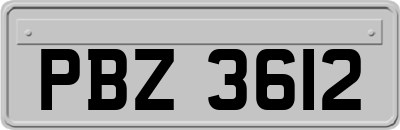 PBZ 3612